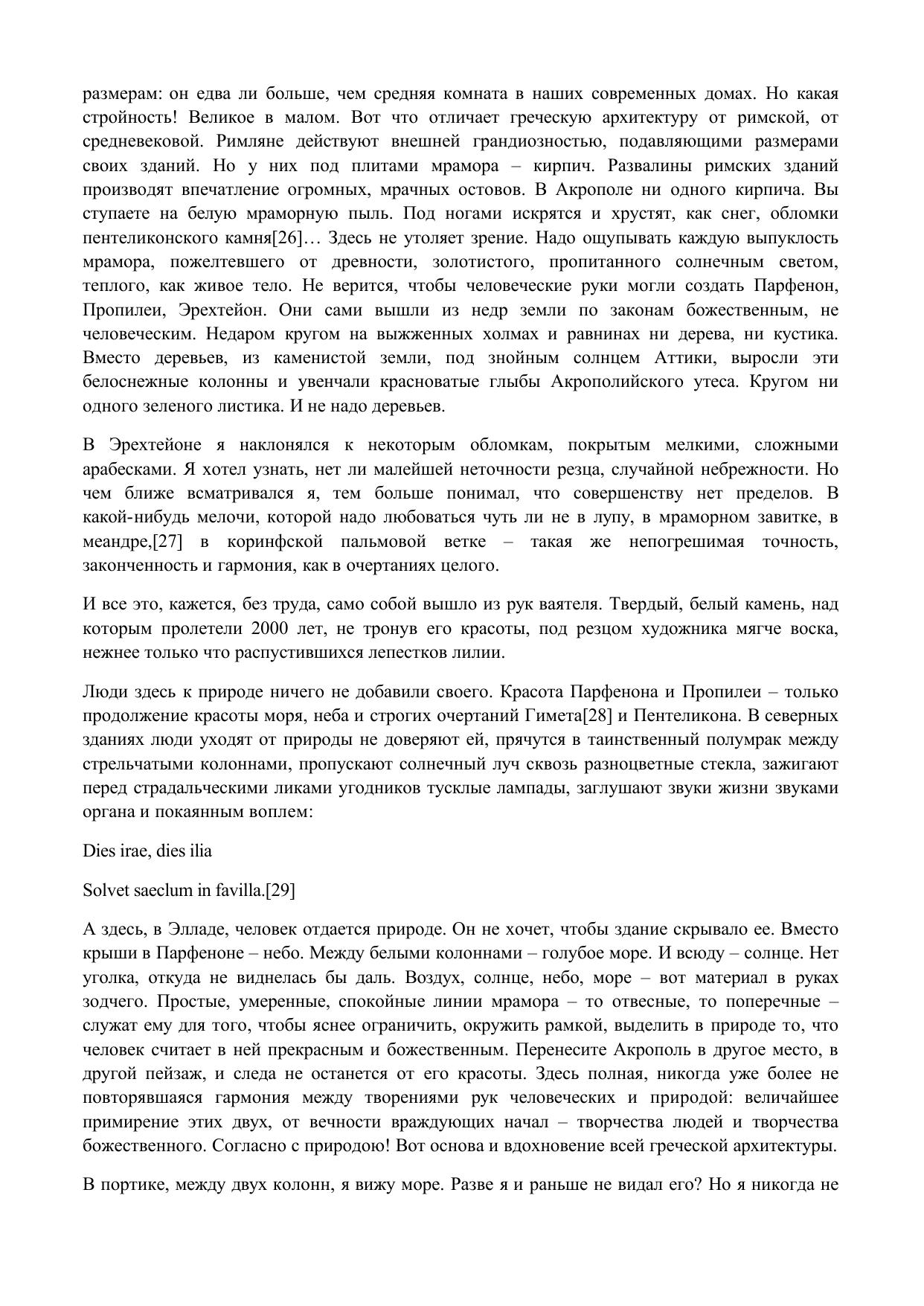 размерам: он едва ли больше, чем средняя комната в наших современных домах. Но какая стройность! Великое в малом. Вот что отличает греческую архитектуру от римской, от средневековой. Римляне действуют внешней грандиозностью, подавляющими размерами своих зданий. Но у них под плитами мрамора – кирпич. Развалины римских зданий производят впечатление огромных, мрачных остовов. В Акрополе ни одного кирпича. Вы ступаете на белую мраморную пыль. Под ногами искрятся и хрустят, как снег, обломки пентеликонского камня[26]… Здесь не утоляет зрение. Надо ощупывать каждую выпуклость мрамора, пожелтевшего от древности, золотистого, пропитанного солнечным светом, теплого, как живое тело. Не верится, чтобы человеческие руки могли создать Парфенон, Пропилеи, Эрехтейон. Они сами вышли из недр земли по законам божественным, не человеческим. Недаром кругом на выжженных холмах и равнинах ни дерева, ни кустика. Вместо деревьев, из каменистой земли, под знойным солнцем Аттики, выросли эти белоснежные колонны и увенчали красноватые глыбы Акрополийского утеса. Кругом ни одного зеленого листика. И не надо деревьев.

В Эрехтейоне я наклонялся к некоторым обломкам, покрытым мелкими, сложными арабесками. Я хотел узнать, нет ли малейшей неточности резца, случайной небрежности. Но чем ближе всматривался я, тем больше понимал, что совершенству нет пределов. В какой-нибудь мелочи, которой надо любоваться чуть ли не в лупу, в мраморном завитке, в меандре,[27] в коринфской пальмовой ветке – такая же непогрешимая точность, законченность и гармония, как в очертаниях целого.

И все это, кажется, без труда, само собой вышло из рук ваятеля. Твердый, белый камень, над которым пролетели 2000 лет, не тронув его красоты, под резцом художника мягче воска, нежнее только что распустившихся лепестков лилии.

Люди здесь к природе ничего не добавили своего. Красота Парфенона и Пропилеи – только продолжение красоты моря, неба и строгих очертаний Гимета[28] и Пентеликона. В северных зданиях люди уходят от природы не доверяют ей, прячутся в таинственный полумрак между стрельчатыми колоннами, пропускают солнечный луч сквозь разноцветные стекла, зажигают перед страдальческими ликами угодников тусклые лампады, заглушают звуки жизни звуками органа и покаянным воплем:

Dies irae, dies ilia

Solvet saeclum in favilla.[29]

А здесь, в Элладе, человек отдается природе. Он не хочет, чтобы здание скрывало ее. Вместо крыши в Парфеноне – небо. Между белыми колоннами – голубое море. И всюду – солнце. Нет уголка, откуда не виднелась бы даль. Воздух, солнце, небо, море – вот материал в руках зодчего. Простые, умеренные, спокойные линии мрамора – то отвесные, то поперечные – служат ему для того, чтобы яснее ограничить, окружить рамкой, выделить в природе то, что человек считает в ней прекрасным и божественным. Перенесите Акрополь в другое место, в другой пейзаж, и следа не останется от его красоты. Здесь полная, никогда уже более не повторявшаяся гармония между творениями рук человеческих и природой: величайшее примирение этих двух, от вечности враждующих начал – творчества людей и творчества божественного. Согласно с природою! Вот основа и вдохновение всей греческой архитектуры.

В портике, между двух колонн, я вижу море. Разве я и раньше не видал его? Но я никогда не